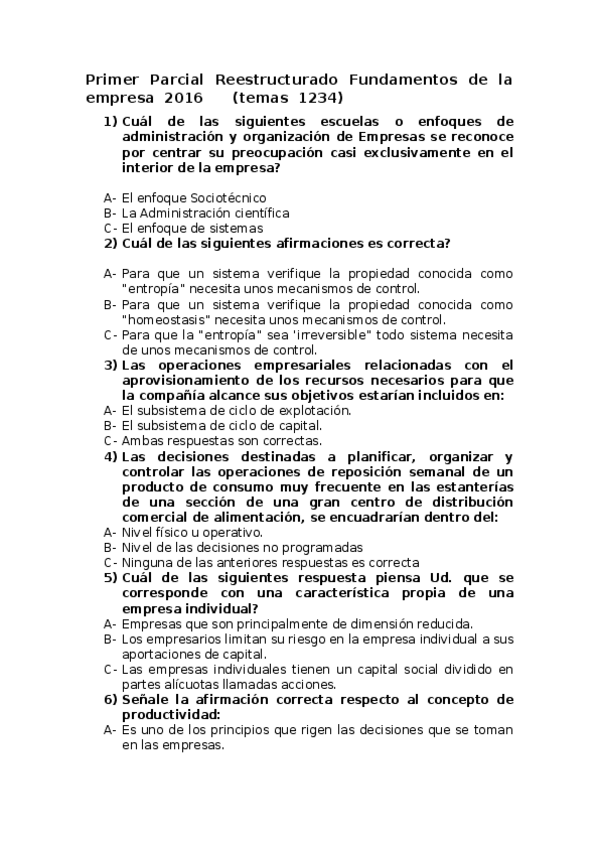 Primer Parcial Reestructurado Fundamentos de la empresa 2016 (temas 1234)

1) Cuál de las siguientes escuelas o enfoques de administración y organización de Empresas se reconoce por centrar su preocupación casi exclusivamente en el interior de la empresa?

A- El enfoque Sociotécnico
B- La Administración científica
C- El enfoque de sistemas

2) Cuál de las siguientes afirmaciones es correcta?

A- Para que un sistema verifique la propiedad conocida como "entropía" necesita unos mecanismos de control.
B- Para que un sistema verifique la propiedad conocida como "homeostasis" necesita unos mecanismos de control.
C- Para que la "entropía" sea 'irreversible" todo sistema necesita de unos mecanismos de control.

3) Las operaciones empresariales relacionadas con el aprovisionamiento de los recursos necesarios para que la compañía alcance sus objetivos estarían incluidos en:
A- El subsistema de ciclo de explotación.
B- El subsistema de ciclo de capital.
C- Ambas respuestas son correctas.

4) Las decisiones destinadas a planificar, organizar y controlar las operaciones de reposición semanal de un producto de consumo muy frecuente en las estanterías de una sección de una gran centro de distribución comercial de alimentación, se encuadrarían dentro del:
A- Nivel físico u operativo.
B- Nivel de las decisiones no programadas
C- Ninguna de las anteriores respuestas es correcta

5) Cuál de las siguientes respuesta piensa Ud. que se corresponde con una característica propia de una empresa individual?
A- Empresas que son principalmente de dimensión reducida.
B- Los empresarios limitan su riesgo en la empresa individual a sus aportaciones de capital.
C- Las empresas individuales tienen un capital social dividido en partes alícuotas llamadas acciones.

6) Señale la afirmación correcta respecto al concepto de productividad:
A- Es uno de los principios que rigen las decisiones que se toman en las empresas.